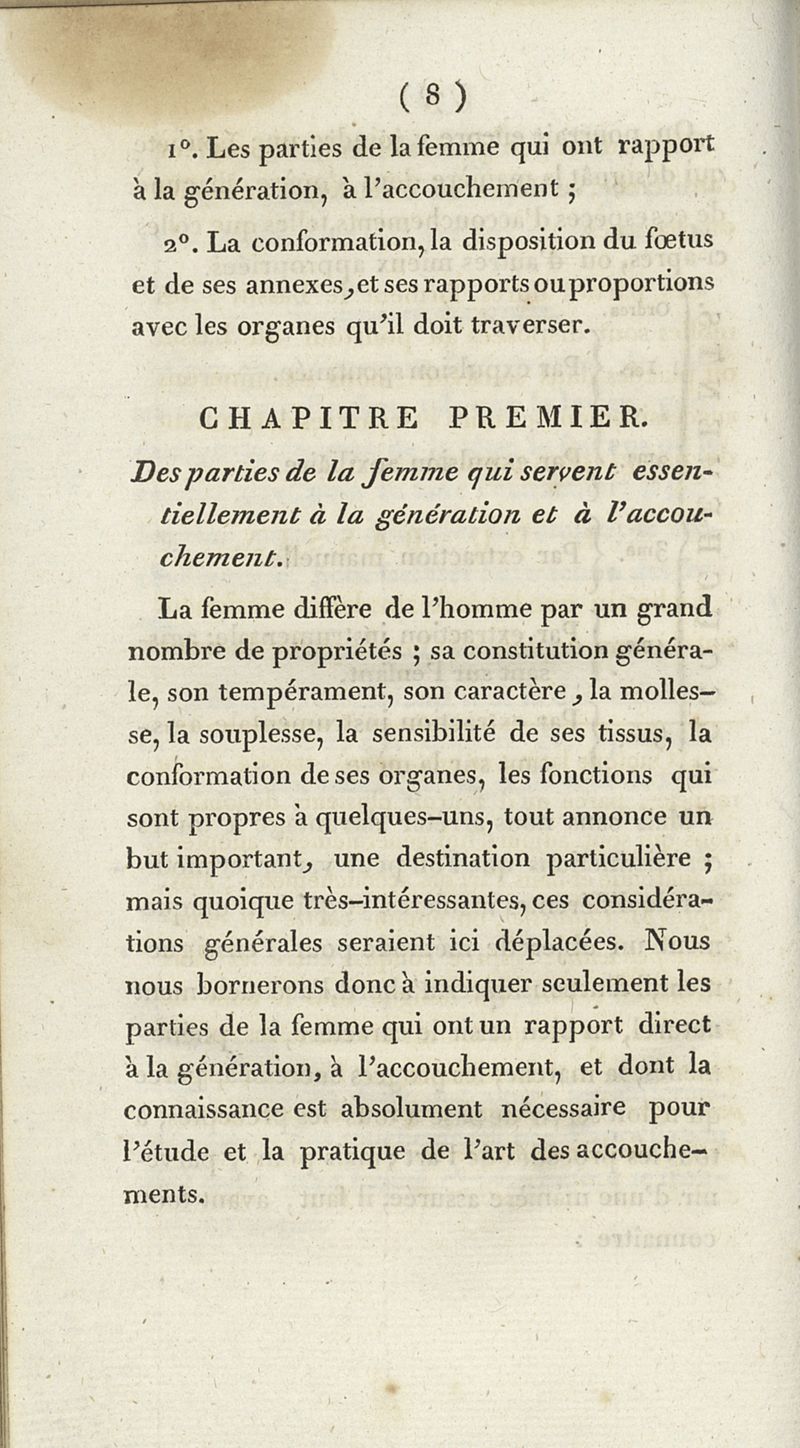 ( 8 )

1°. Les parties de la femme qui ont rapport à la génération, à l'accouchement ;

2°. La conformation, la disposition du fœtus et de ses annexes, et ses rapports ou proportions avec les organes qu'il doit traverser.

CHAPITRE PREMIER.

Des parties de la femme qui servent essentiellement à la génération et à l'accouchement.

La femme diffère de l'homme par un grand nombre de propriétés ; sa constitution générale, son tempérament, son caractère, la mollesse, la souplesse, la sensibilité de ses tissus, la conformation de ses organes, les fonctions qui sont propres à quelques-uns, tout annonce un but important, une destination particulière ; mais quoique très-intéressantes, ces considérations générales seraient ici déplacées. Nous nous bornerons donc à indiquer seulement les parties de la femme qui ont un rapport direct à la génération, à l'accouchement, et dont la connaissance est absolument nécessaire pour l'étude et la pratique de l'art des accouchements.